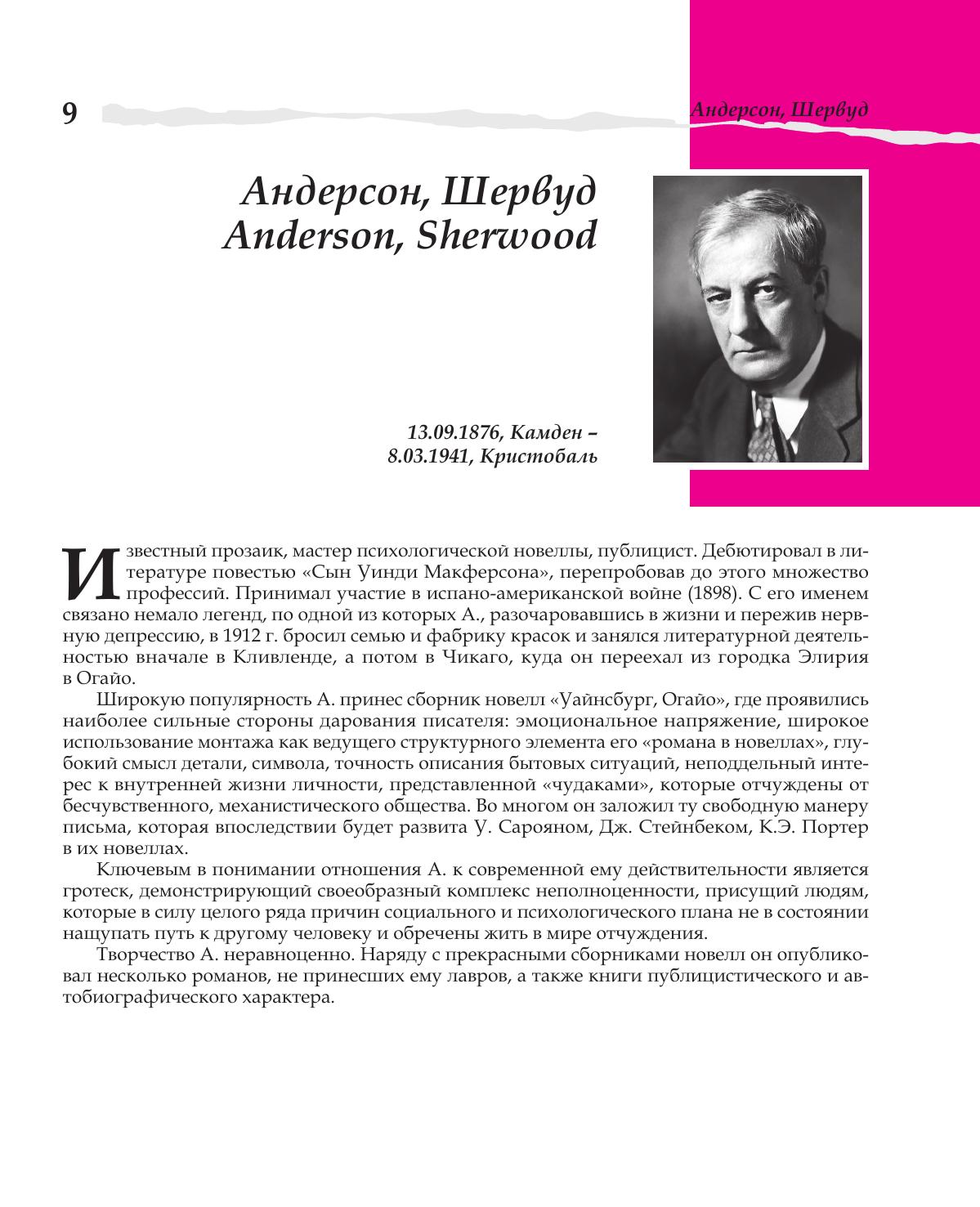 9

Андерсон, Шервуд

Андерсон, Шервуд
Anderson, Sherwood

13.09.1876, Камден –
8.03.1941, Кристобаль

Известный прозаик, мастер психологической новеллы, публицист. Дебютировал в литературе повестью «Сын Уинди Макферсона», перепробовав до этого множество профессий. Принимал участие в испано-американской войне (1898). С его именем связано немало легенд, по одной из которых А., разочаровавшись в жизни и пережив нервную депрессию, в 1912 г. бросил семью и фабрику красок и занялся литературной деятельностью вначале в Кливленде, а потом в Чикаго, куда он переехал из городка Элирия в Огайо.

Широкую популярность А. принес сборник новелл «Уайнсбург, Огайо», где проявились наиболее сильные стороны дарования писателя: эмоциональное напряжение, широкое использование монтажа как ведущего структурного элемента его «романа в новеллах», глубокий смысл детали, символа, точность описания бытовых ситуаций, неподдельный интерес к внутренней жизни личности, представленной «чудаками», которые отчуждены от бесчувственного, механистического общества. Во многом он заложил ту свободную манеру письма, которая впоследствии будет развита У. Сарояном, Дж. Стейнбеком, К.Э. Портер в их новеллах.

Ключевым в понимании отношения А. к современной ему действительности является гротеск, демонстрирующий своеобразный комплекс неполноценности, присущий людям, которые в силу целого ряда причин социального и психологического плана не в состоянии нащупать путь к другому человеку и обречены жить в мире отчуждения.

Творчество А. неравноценно. Наряду с прекрасными сборниками новелл он опубликовал несколько романов, не принесших ему лавров, а также книги публицистического и автобиографического характера.